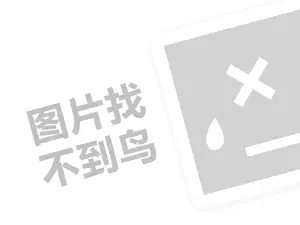 图片找
不到鸟